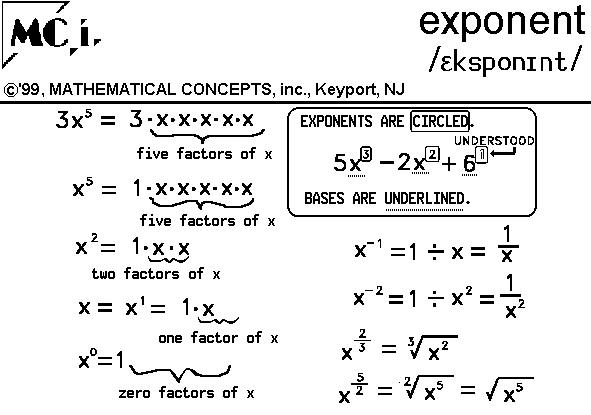 MC,i.

exponent
/ɛksponɪnt/

©'99, MATHEMATICAL CONCEPTS, inc., Keyport, NJ

$3x^5 = 3 \cdot x \cdot x \cdot x \cdot x \cdot x$
five factors of x

$x^5 = 1 \cdot x \cdot x \cdot x \cdot x \cdot x$
five factors of x

$x^2 = 1 \cdot x \cdot x$
two factors of x

$x = x^1 = 1 \cdot x$
one factor of x

$x^0 = 1$
zero factors of x

EXPONENTS ARE CIRCLED.
UNDERSTOOD
$5x^3 - 2x^2 + 6^1$
BASES ARE UNDERLINED.

$x^{-1} = 1 \div x = \frac{1}{x}$

$x^{-2} = 1 \div x^2 = \frac{1}{x^2}$

$x^{\frac{2}{3}} = \sqrt[3]{x^2}$

$x^{\frac{5}{2}} = \sqrt[2]{x^5} = \sqrt{x^5}$